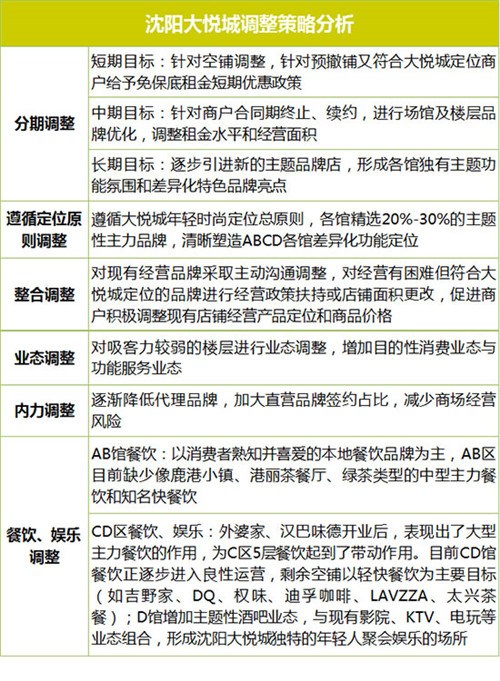 | 沈阳大悦城调整策略分析 | |
|---|---|
| 分期调整 | 短期目标：针对空铺调整，针对预撤铺又符合大悦城定位商户给予免保底租金短期优惠政策 |
| | 中期目标：针对商户合同期终止、续约，进行场馆及楼层品牌优化，调整租金水平和经营面积 |
| | 长期目标：逐步引进新的主题品牌店，形成各馆独有主题功能氛围和差异化特色品牌亮点 |
| 遵循定位原则调整 | 遵循大悦城年轻时尚定位总原则，各馆精选20%-30%的主题性主力品牌，清晰塑造ABCD各馆差异化功能定位 |
| 整合调整 | 对现有经营品牌采取主动沟通调整，对经营有困难但符合大悦城定位的品牌进行经营政策扶持或店铺面积更改，促进商户积极调整现有店铺经营产品定位和商品价格 |
| 业态调整 | 对吸客力较弱的楼层进行业态调整，增加目的性消费业态与功能服务业态 |
| 内力调整 | 逐渐降低代理品牌，加大直营品牌签约占比，减少商场经营风险 |
| 餐饮、娱乐调整 | AB馆餐饮：以消费者熟知并喜爱的本地餐饮品牌为主，AB区目前缺少像鹿港小镇、港丽茶餐厅、绿茶类型的中型主力餐饮和知名快餐饮 |
| | CD区餐饮、娱乐：外婆家、汉巴味德开业后，表现出了大型主力餐饮的作用，为C区5层餐饮起到了带动作用。目前CD馆餐饮正逐步进入良性运营，剩余空铺以轻快餐饮为主要目标（如吉野家、DQ、权味、迪孚咖啡、LAVZZA、太兴茶餐）；D馆增加主题性酒吧业态，与现有影院、KTV、电玩等业态组合，形成沈阳大悦城独特的年轻人聚会娱乐的场所 |